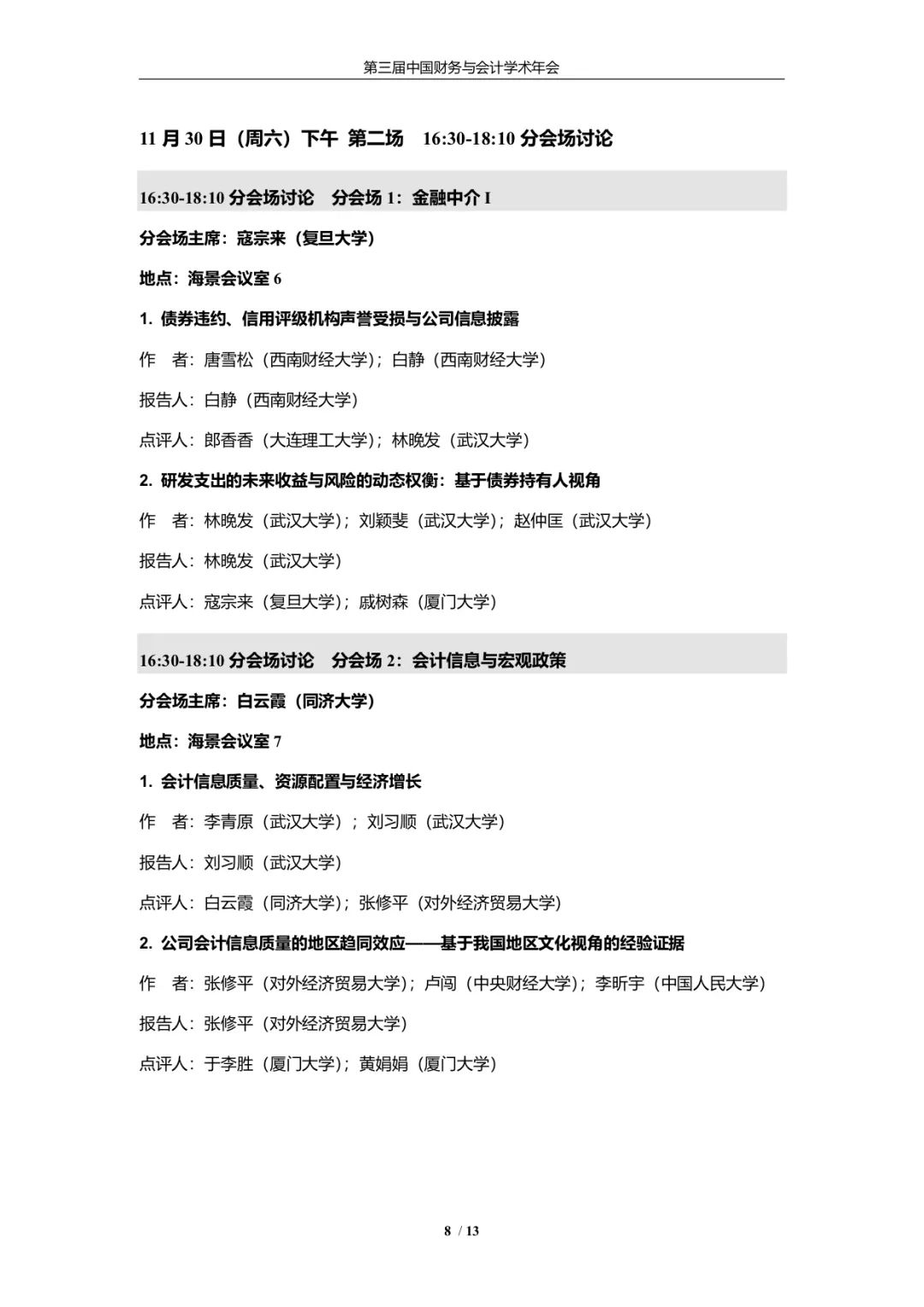 第三届中国财务与会计学术年会

11 月 30 日（周六）下午 第二场　16:30-18:10 分会场讨论

16:30-18:10 分会场讨论　分会场 1：金融中介 I

分会场主席：寇宗来（复旦大学）

地点：海景会议室 6

1. 债券违约、信用评级机构声誉受损与公司信息披露

作　者：唐雪松（西南财经大学）；白静（西南财经大学）

报告人：白静（西南财经大学）

点评人：郎香香（大连理工大学）；林晚发（武汉大学）

2. 研发支出的未来收益与风险的动态权衡：基于债券持有人视角

作　者：林晚发（武汉大学）；刘颖斐（武汉大学）；赵仲匡（武汉大学）

报告人：林晚发（武汉大学）

点评人：寇宗来（复旦大学）；戚树森（厦门大学）

16:30-18:10 分会场讨论　分会场 2：会计信息与宏观政策

分会场主席：白云霞（同济大学）

地点：海景会议室 7

1. 会计信息质量、资源配置与经济增长

作　者：李青原（武汉大学）；刘习顺（武汉大学）

报告人：刘习顺（武汉大学）

点评人：白云霞（同济大学）；张修平（对外经济贸易大学）

2. 公司会计信息质量的地区趋同效应——基于我国地区文化视角的经验证据

作　者：张修平（对外经济贸易大学）；卢闯（中央财经大学）；李昕宇（中国人民大学）

报告人：张修平（对外经济贸易大学）

点评人：于李胜（厦门大学）；黄娟娟（厦门大学）

8 / 13